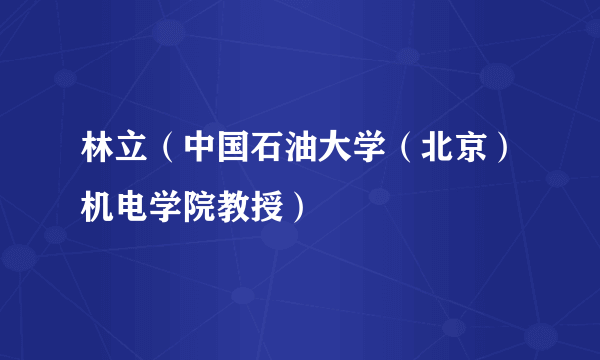 林立（中国石油大学（北京）机电学院教授）